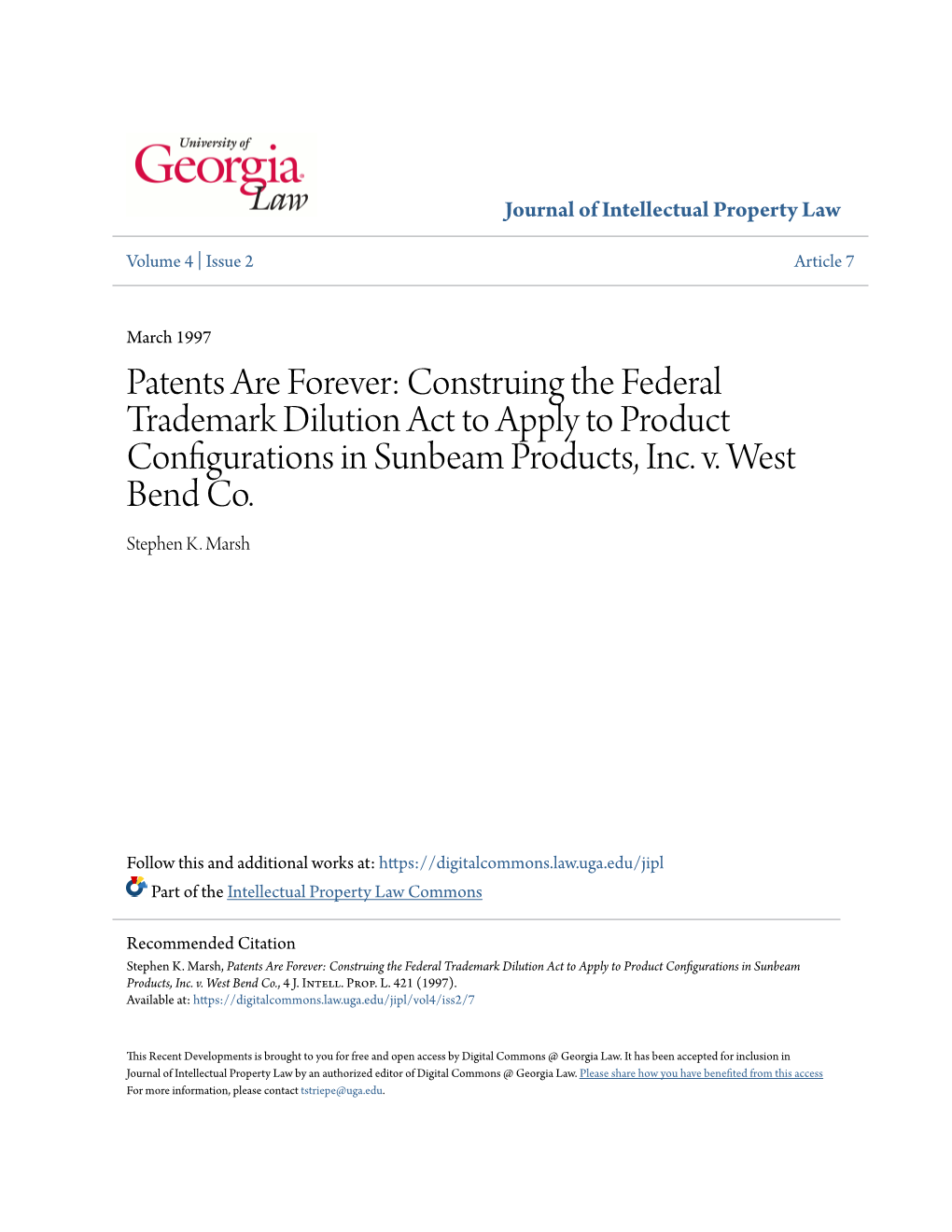 University of Georgia Law

Journal of Intellectual Property Law

Volume 4 | Issue 2

Article 7

March 1997

Patents Are Forever: Construing the Federal Trademark Dilution Act to Apply to Product Configurations in Sunbeam Products, Inc. v. West Bend Co.

Stephen K. Marsh

Follow this and additional works at: https://digitalcommons.law.uga.edu/jipl

Part of the Intellectual Property Law Commons

Recommended Citation

Stephen K. Marsh, Patents Are Forever: Construing the Federal Trademark Dilution Act to Apply to Product Configurations in Sunbeam Products, Inc. v. West Bend Co., 4 J. Intell. Prop. L. 421 (1997).
Available at: https://digitalcommons.law.uga.edu/jipl/vol4/iss2/7

This Recent Developments is brought to you for free and open access by Digital Commons @ Georgia Law. It has been accepted for inclusion in Journal of Intellectual Property Law by an authorized editor of Digital Commons @ Georgia Law. Please share how you have benefited from this access
For more information, please contact tstriepe@uga.edu.